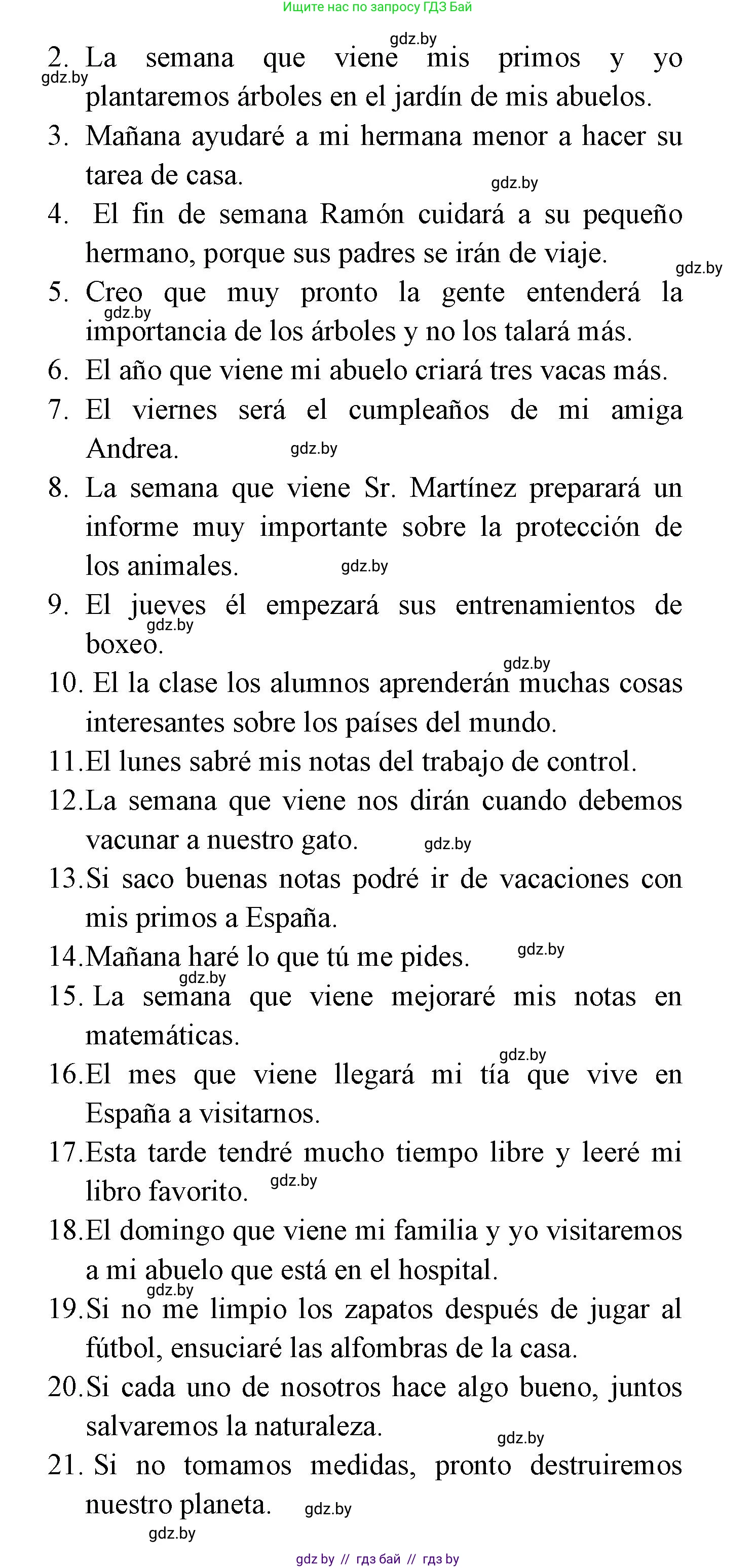 Ищите нас по запросу ГДЗ Бай

gdz.by

2. La semana que viene mis primos y yo plantaremos árboles en el jardín de mis abuelos.

gdz.by

3. Mañana ayudaré a mi hermana menor a hacer su tarea de casa.

gdz.by

4. El fin de semana Ramón cuidará a su pequeño hermano, porque sus padres se irán de viaje.

gdz.by

5. Creo que muy pronto la gente entenderá la importancia de los árboles y no los talará más.

gdz.by

6. El año que viene mi abuelo criará tres vacas más.

7. El viernes será el cumpleaños de mi amiga Andrea.

gdz.by

8. La semana que viene Sr. Martínez preparará un informe muy importante sobre la protección de los animales.

gdz.by

9. El jueves él empezará sus entrenamientos de boxeo.

gdz.by

gdz.by

10. El la clase los alumnos aprenderán muchas cosas interesantes sobre los países del mundo.

11. El lunes sabré mis notas del trabajo de control.

12. La semana que viene nos dirán cuando debemos vacunar a nuestro gato.

gdz.by

13. Si saco buenas notas podré ir de vacaciones con mis primos a España.

14. Mañana haré lo que tú me pides.

gdz.by

gdz.by

15. La semana que viene mejoraré mis notas en matemáticas.

gdz.by

16. El mes que viene llegará mi tía que vive en España a visitarnos.

17. Esta tarde tendré mucho tiempo libre y leeré mi libro favorito.

gdz.by

18. El domingo que viene mi familia y yo visitaremos a mi abuelo que está en el hospital.

gdz.by

19. Si no me limpio los zapatos después de jugar al fútbol, ensuciaré las alfombras de la casa.

20. Si cada uno de nosotros hace algo bueno, juntos salvaremos la naturaleza.

gdz.by

21. Si no tomamos medidas, pronto destruiremos nuestro planeta.

gdz.by

gdz.by

gdz by // гдз бай // гдз by